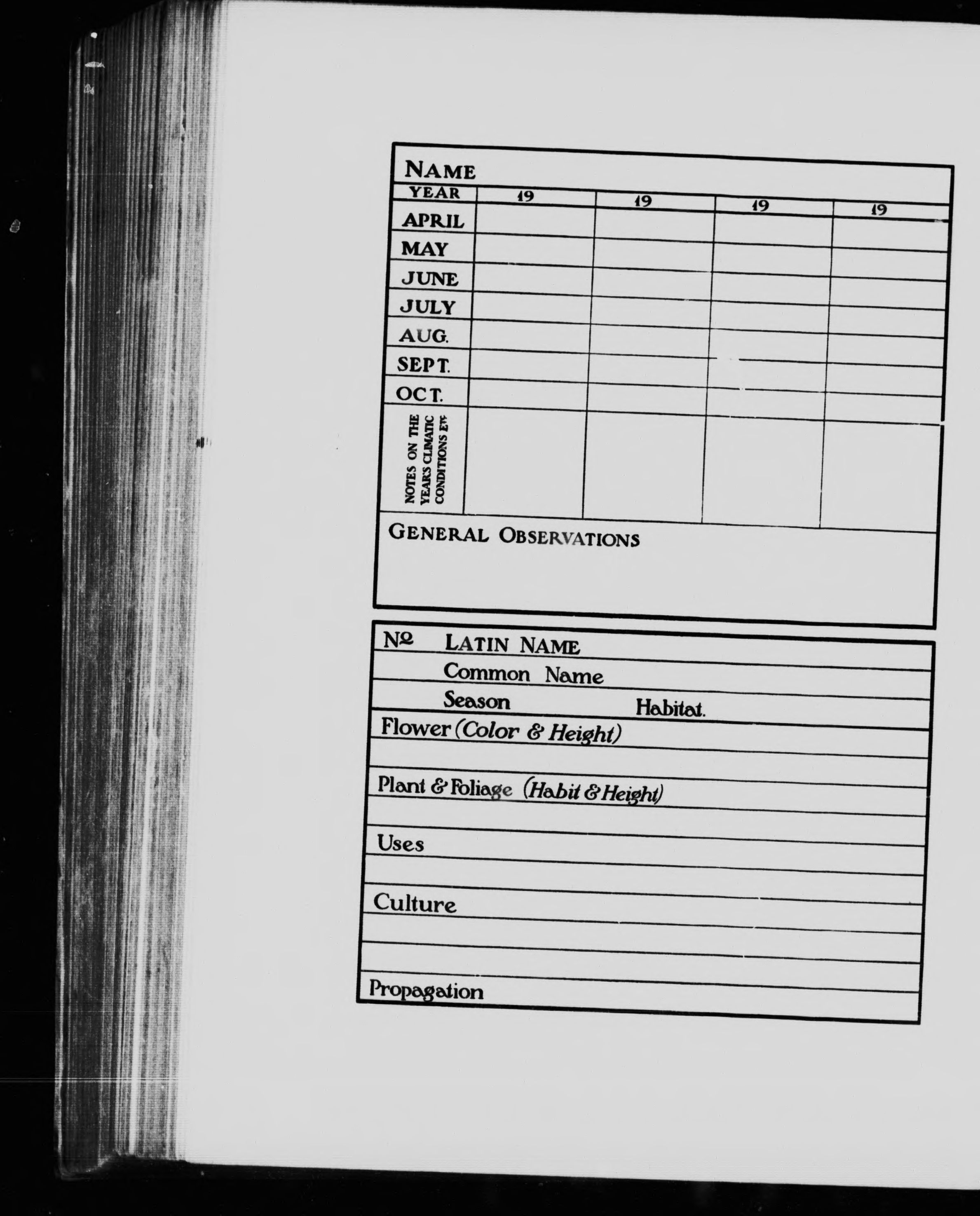 NAME

| YEAR | 19 | 19 | 19 | 19 |
|---|---|---|---|---|
| APRIL | | | | |
| MAY | | | | |
| JUNE | | | | |
| JULY | | | | |
| AUG. | | | | |
| SEPT. | | | | |
| OCT. | | | | |
| NOTES ON THE YEAR'S CLIMATIC CONDITIONS ETC | | | | |

GENERAL OBSERVATIONS

№ LATIN NAME
Common Name
Season Habitat.
Flower (Color & Height)
Plant & Foliage (Habit & Height)
Uses
Culture
Propagation